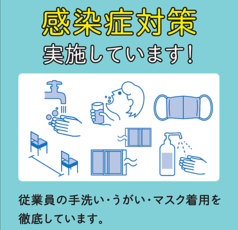 感染症対策
実施しています!

従業員の手洗い・うがい・マスク着用を徹底しています。